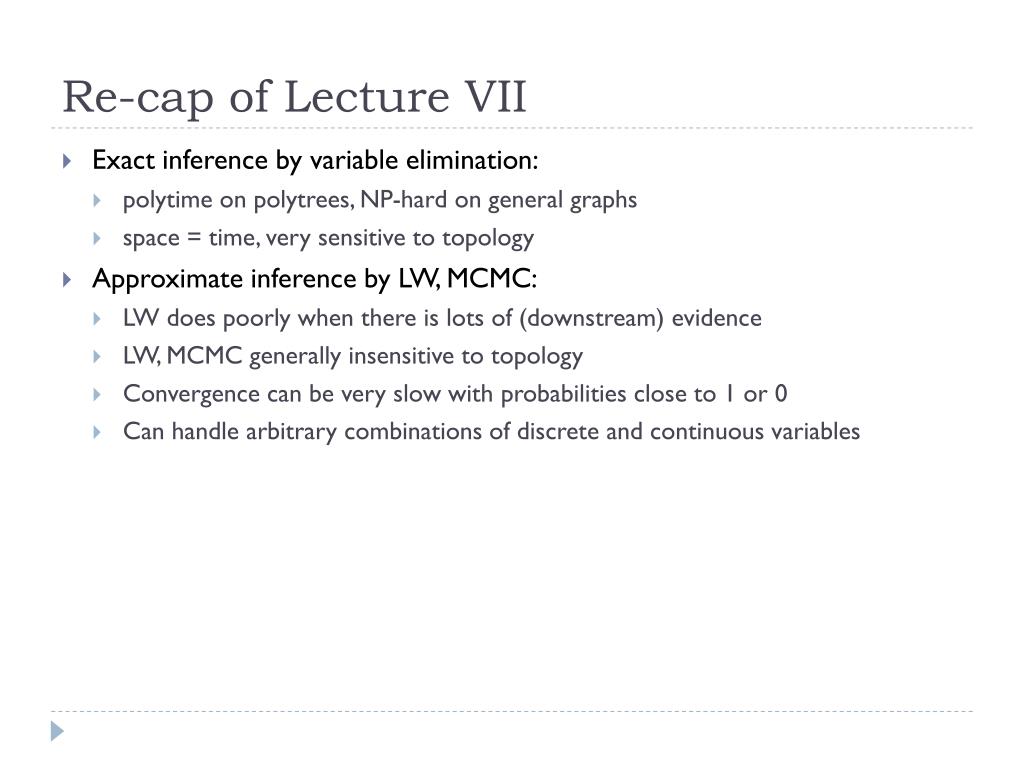 Re-cap of Lecture VII

Exact inference by variable elimination:
polytime on polytrees, NP-hard on general graphs
space = time, very sensitive to topology

Approximate inference by LW, MCMC:
LW does poorly when there is lots of (downstream) evidence
LW, MCMC generally insensitive to topology
Convergence can be very slow with probabilities close to 1 or 0
Can handle arbitrary combinations of discrete and continuous variables